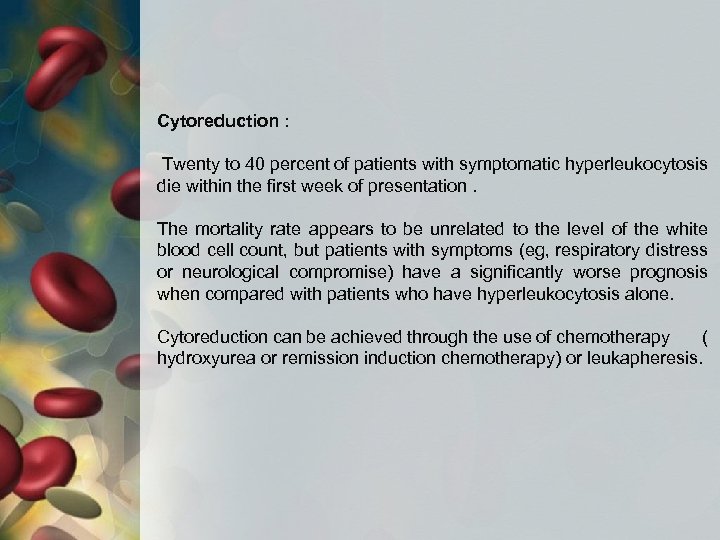 Cytoreduction :

Twenty to 40 percent of patients with symptomatic hyperleukocytosis die within the first week of presentation .

The mortality rate appears to be unrelated to the level of the white blood cell count, but patients with symptoms (eg, respiratory distress or neurological compromise) have a significantly worse prognosis when compared with patients who have hyperleukocytosis alone.

Cytoreduction can be achieved through the use of chemotherapy ( hydroxyurea or remission induction chemotherapy) or leukapheresis.